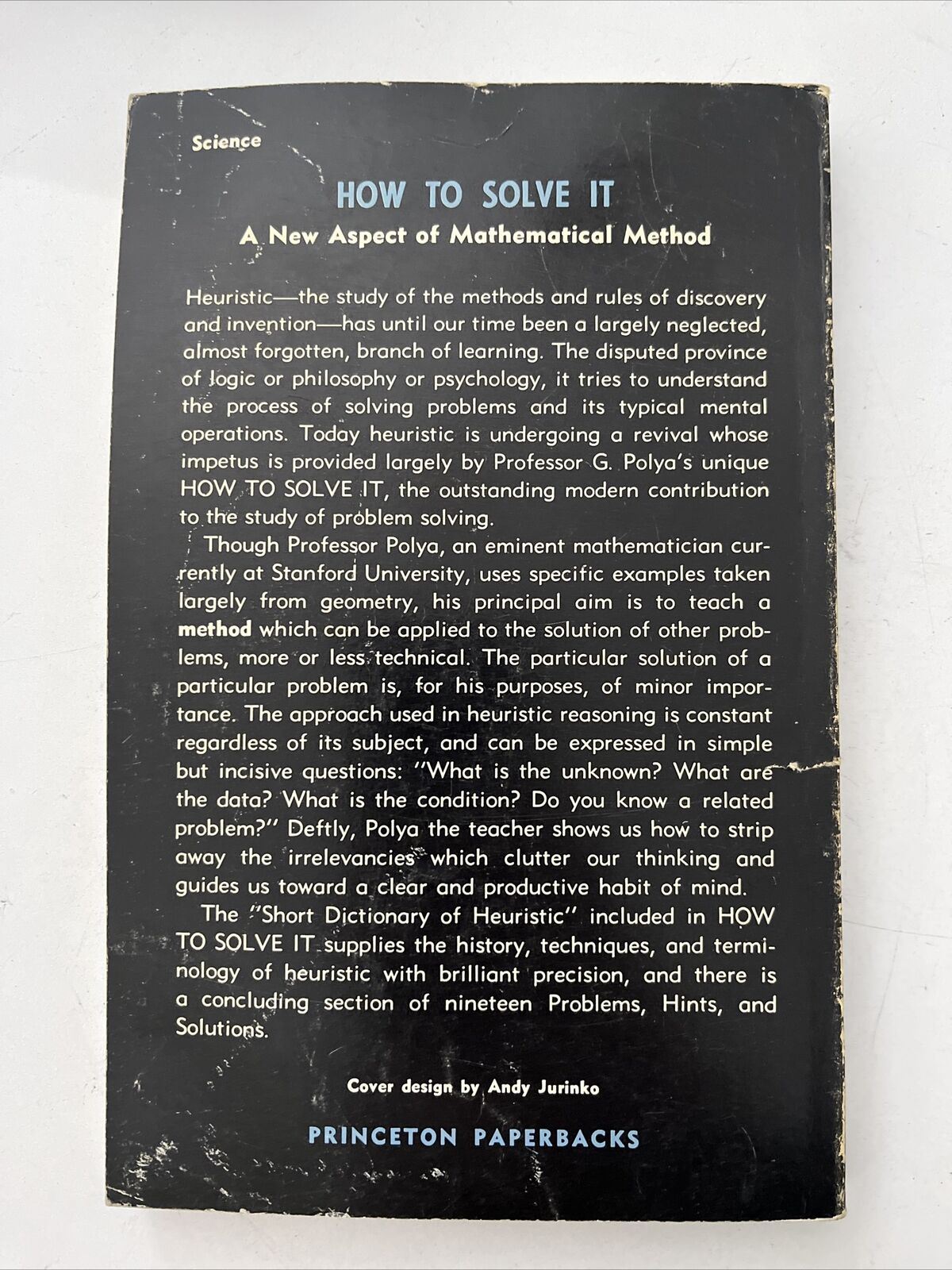 Science

HOW TO SOLVE IT

A New Aspect of Mathematical Method

Heuristic—the study of the methods and rules of discovery and invention—has until our time been a largely neglected, almost forgotten, branch of learning. The disputed province of logic or philosophy or psychology, it tries to understand the process of solving problems and its typical mental operations. Today heuristic is undergoing a revival whose impetus is provided largely by Professor G. Polya's unique HOW TO SOLVE IT, the outstanding modern contribution to the study of problem solving.

Though Professor Polya, an eminent mathematician currently at Stanford University, uses specific examples taken largely from geometry, his principal aim is to teach a method which can be applied to the solution of other problems, more or less technical. The particular solution of a particular problem is, for his purposes, of minor importance. The approach used in heuristic reasoning is constant regardless of its subject, and can be expressed in simple but incisive questions: "What is the unknown? What are the data? What is the condition? Do you know a related problem?" Deftly, Polya the teacher shows us how to strip away the irrelevancies which clutter our thinking and guides us toward a clear and productive habit of mind.

The "Short Dictionary of Heuristic" included in HOW TO SOLVE IT supplies the history, techniques, and terminology of heuristic with brilliant precision, and there is a concluding section of nineteen Problems, Hints, and Solutions.

Cover design by Andy Jurinko

PRINCETON PAPERBACKS